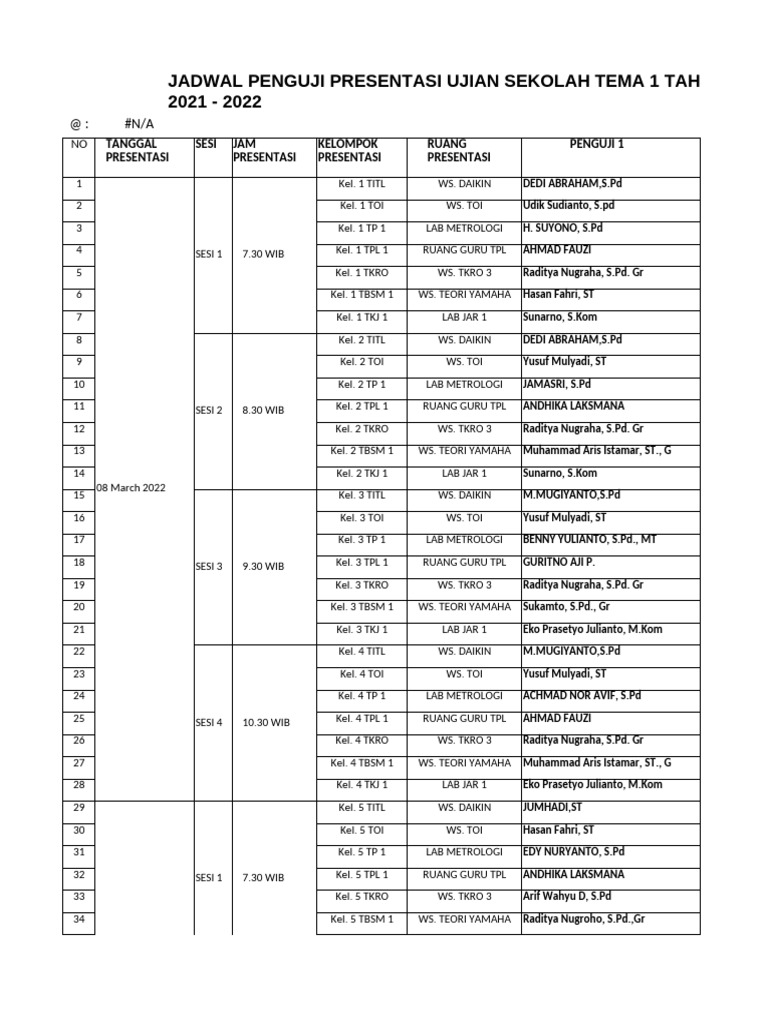 JADWAL PENGUJI PRESENTASI UJIAN SEKOLAH TEMA 1 TAH 2021 - 2022

@ : #N/A

| NO | TANGGAL PRESENTASI | SESI | JAM PRESENTASI | KELOMPOK PRESENTASI | RUANG PRESENTASI | PENGUJI 1 |
|---|---|---|---|---|---|---|
| 1 | 08 March 2022 | SESI 1 | 7.30 WIB | Kel. 1 TITL | WS. DAIKIN | DEDI ABRAHAM,S.Pd |
| 2 | | | | Kel. 1 TOI | WS. TOI | Udik Sudianto, S.pd |
| 3 | | | | Kel. 1 TP 1 | LAB METROLOGI | H. SUYONO, S.Pd |
| 4 | | | | Kel. 1 TPL 1 | RUANG GURU TPL | AHMAD FAUZI |
| 5 | | | | Kel. 1 TKRO | WS. TKRO 3 | Raditya Nugraha, S.Pd. Gr |
| 6 | | | | Kel. 1 TBSM 1 | WS. TEORI YAMAHA | Hasan Fahri, ST |
| 7 | | | | Kel. 1 TKJ 1 | LAB JAR 1 | Sunarno, S.Kom |
| 8 | | SESI 2 | 8.30 WIB | Kel. 2 TITL | WS. DAIKIN | DEDI ABRAHAM,S.Pd |
| 9 | | | | Kel. 2 TOI | WS. TOI | Yusuf Mulyadi, ST |
| 10 | | | | Kel. 2 TP 1 | LAB METROLOGI | JAMASRI, S.Pd |
| 11 | | | | Kel. 2 TPL 1 | RUANG GURU TPL | ANDHIKA LAKSMANA |
| 12 | | | | Kel. 2 TKRO | WS. TKRO 3 | Raditya Nugraha, S.Pd. Gr |
| 13 | | | | Kel. 2 TBSM 1 | WS. TEORI YAMAHA | Muhammad Aris Istamar, ST., G |
| 14 | | | | Kel. 2 TKJ 1 | LAB JAR 1 | Sunarno, S.Kom |
| 15 | | SESI 3 | 9.30 WIB | Kel. 3 TITL | WS. DAIKIN | M.MUGIYANTO,S.Pd |
| 16 | | | | Kel. 3 TOI | WS. TOI | Yusuf Mulyadi, ST |
| 17 | | | | Kel. 3 TP 1 | LAB METROLOGI | BENNY YULIANTO, S.Pd., MT |
| 18 | | | | Kel. 3 TPL 1 | RUANG GURU TPL | GURITNO AJI P. |
| 19 | | | | Kel. 3 TKRO | WS. TKRO 3 | Raditya Nugraha, S.Pd. Gr |
| 20 | | | | Kel. 3 TBSM 1 | WS. TEORI YAMAHA | Sukamto, S.Pd., Gr |
| 21 | | | | Kel. 3 TKJ 1 | LAB JAR 1 | Eko Prasetyo Julianto, M.Kom |
| 22 | | SESI 4 | 10.30 WIB | Kel. 4 TITL | WS. DAIKIN | M.MUGIYANTO,S.Pd |
| 23 | | | | Kel. 4 TOI | WS. TOI | Yusuf Mulyadi, ST |
| 24 | | | | Kel. 4 TP 1 | LAB METROLOGI | ACHMAD NOR AVIF, S.Pd |
| 25 | | | | Kel. 4 TPL 1 | RUANG GURU TPL | AHMAD FAUZI |
| 26 | | | | Kel. 4 TKRO | WS. TKRO 3 | Raditya Nugraha, S.Pd. Gr |
| 27 | | | | Kel. 4 TBSM 1 | WS. TEORI YAMAHA | Muhammad Aris Istamar, ST., G |
| 28 | | | | Kel. 4 TKJ 1 | LAB JAR 1 | Eko Prasetyo Julianto, M.Kom |
| 29 | | SESI 1 | 7.30 WIB | Kel. 5 TITL | WS. DAIKIN | JUMHADI,ST |
| 30 | | | | Kel. 5 TOI | WS. TOI | Hasan Fahri, ST |
| 31 | | | | Kel. 5 TP 1 | LAB METROLOGI | EDY NURYANTO, S.Pd |
| 32 | | | | Kel. 5 TPL 1 | RUANG GURU TPL | ANDHIKA LAKSMANA |
| 33 | | | | Kel. 5 TKRO | WS. TKRO 3 | Arif Wahyu D, S.Pd |
| 34 | | | | Kel. 5 TBSM 1 | WS. TEORI YAMAHA | Raditya Nugroho, S.Pd.,Gr |